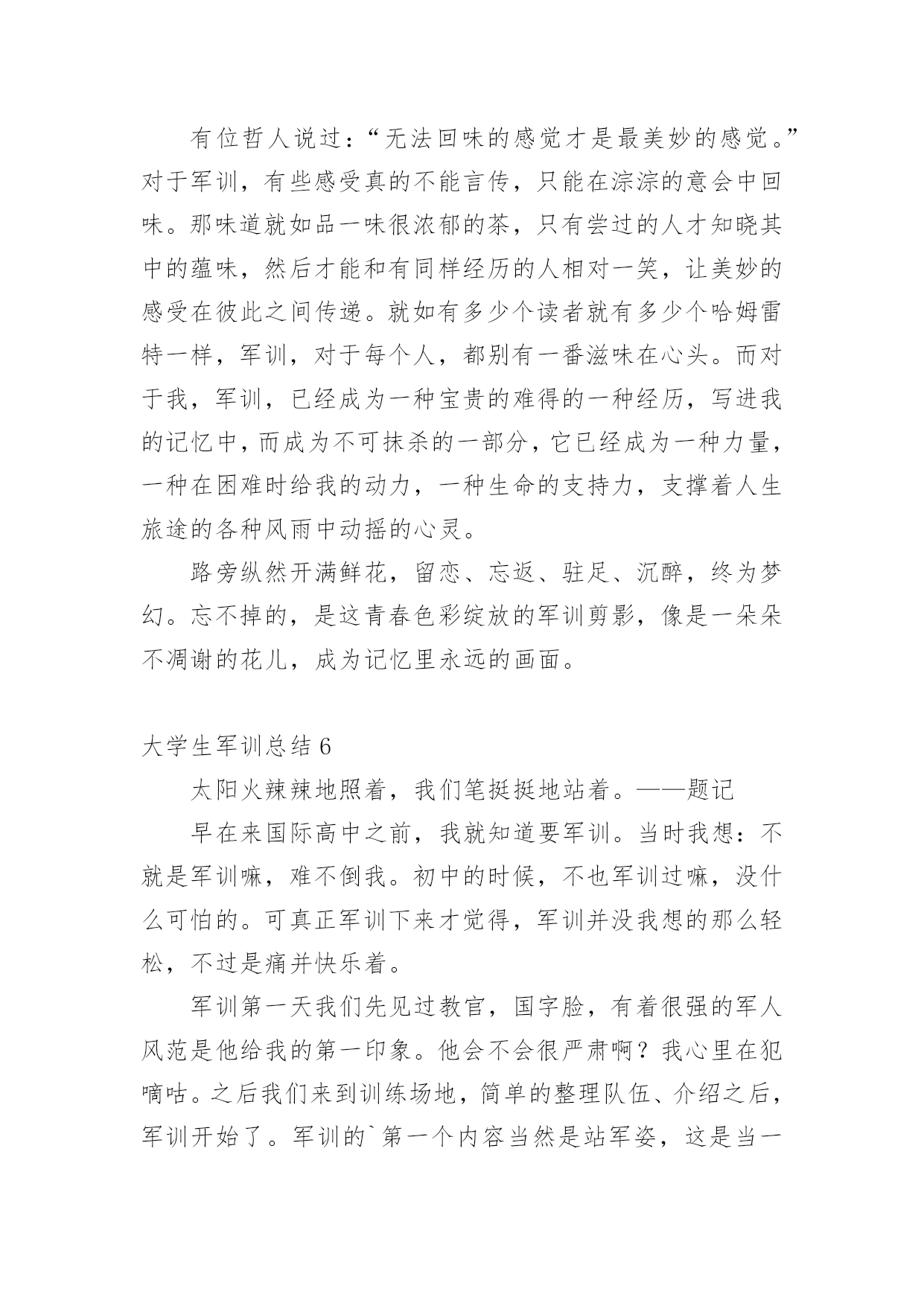 有位哲人说过：“无法回味的感觉才是最美妙的感觉。”对于军训，有些感受真的不能言传，只能在淙淙的意会中回味。那味道就如品一味很浓郁的茶，只有尝过的人才知晓其中的蕴味，然后才能和有同样经历的人相对一笑，让美妙的感受在彼此之间传递。就如有多少个读者就有多少个哈姆雷特一样，军训，对于每个人，都别有一番滋味在心头。而对于我，军训，已经成为一种宝贵的难得的一种经历，写进我的记忆中，而成为不可抹杀的一部分，它已经成为一种力量，一种在困难时给我的动力，一种生命的支持力，支撑着人生旅途的各种风雨中动摇的心灵。

路旁纵然开满鲜花，留恋、忘返、驻足、沉醉，终为梦幻。忘不掉的，是这青春色彩绽放的军训剪影，像是一朵朵不凋谢的花儿，成为记忆里永远的画面。

大学生军训总结 6

太阳火辣辣地照着，我们笔挺挺地站着。——题记

早在来国际高中之前，我就知道要军训。当时我想：不就是军训嘛，难不倒我。初中的时候，不也军训过嘛，没什么可怕的。可真正军训下来才觉得，军训并没我想的那么轻松，不过是痛并快乐着。

军训第一天我们先见过教官，国字脸，有着很强的军人风范是他给我的第一印象。他会不会很严肃啊？我心里在犯嘀咕。之后我们来到训练场地，简单的整理队伍、介绍之后，军训开始了。军训的`第一个内容当然是站军姿，这是当一